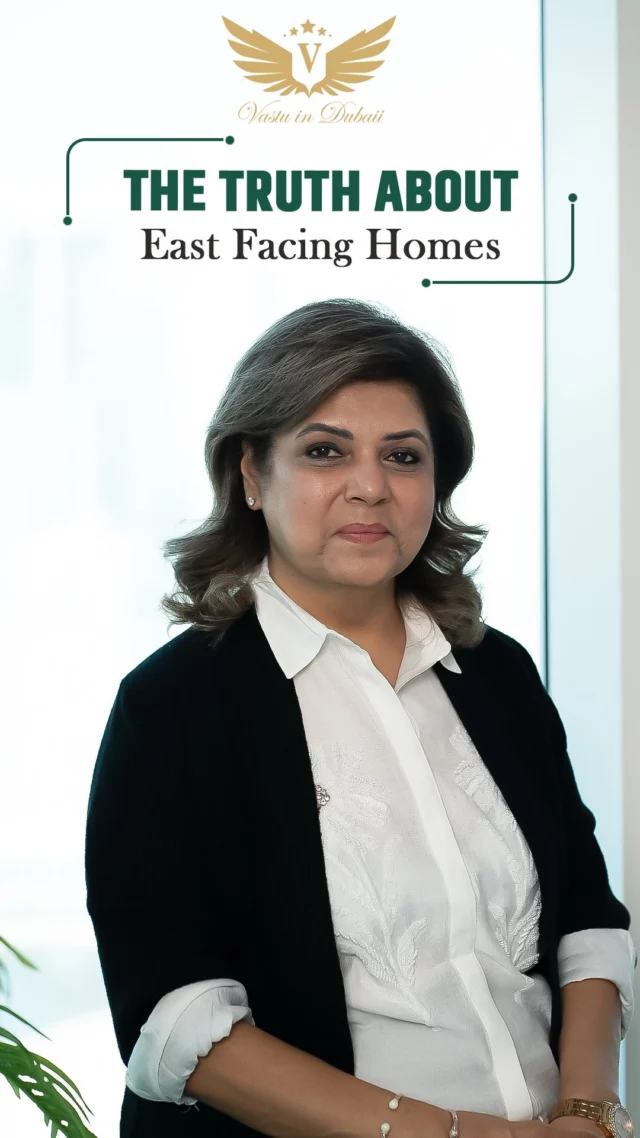 V
Vastu in Dubaii

THE TRUTH ABOUT
East Facing Homes